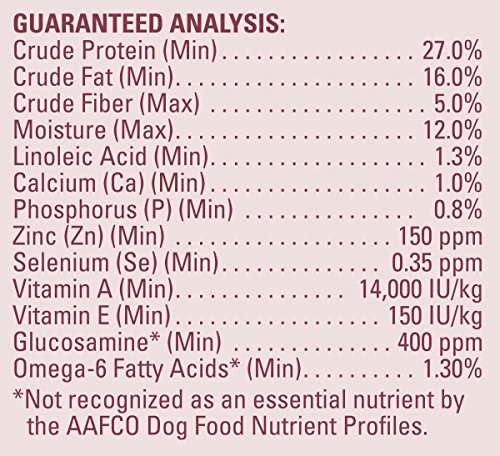 GUARANTEED ANALYSIS:
Crude Protein (Min) 27.0%
Crude Fat (Min) 16.0%
Crude Fiber (Max) 5.0%
Moisture (Max) 12.0%
Linoleic Acid (Min) 1.3%
Calcium (Ca) (Min) 1.0%
Phosphorus (P) (Min) 0.8%
Zinc (Zn) (Min) 150 ppm
Selenium (Se) (Min) 0.35 ppm
Vitamin A (Min) 14,000 IU/kg
Vitamin E (Min) 150 IU/kg
Glucosamine* (Min) 400 ppm
Omega-6 Fatty Acids* (Min) 1.30%

*Not recognized as an essential nutrient by the AAFCO Dog Food Nutrient Profiles.